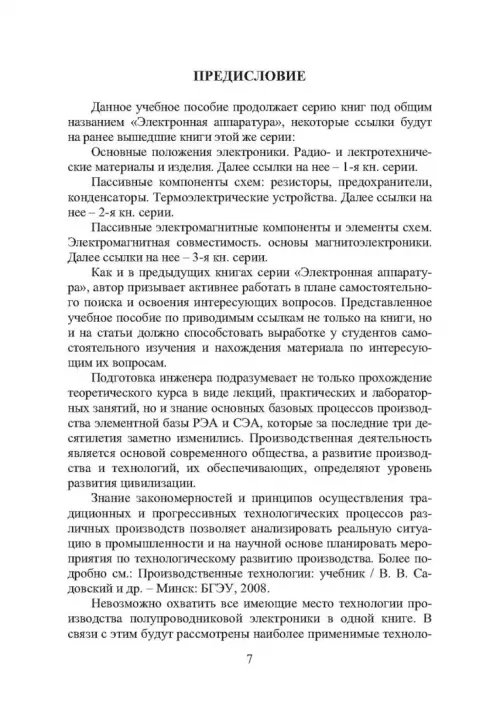 ПРЕДИСЛОВИЕ

Данное учебное пособие продолжает серию книг под общим названием «Электронная аппаратура», некоторые ссылки будут на ранее вышедшие книги этой же серии:

Основные положения электроники. Радио- и лектротехнические материалы и изделия. Далее ссылки на нее – 1-я кн. серии.

Пассивные компоненты схем: резисторы, предохранители, конденсаторы. Термоэлектрические устройства. Далее ссылки на нее – 2-я кн. серии.

Пассивные электромагнитные компоненты и элементы схем. Электромагнитная совместимость. основы магнитоэлектроники. Далее ссылки на нее – 3-я кн. серии.

Как и в предыдущих книгах серии «Электронная аппаратура», автор призывает активнее работать в плане самостоятельного поиска и освоения интересующих вопросов. Представленное учебное пособие по приводимым ссылкам не только на книги, но и на статьи должно способствовать выработке у студентов самостоятельного изучения и нахождения материала по интересующим их вопросам.

Подготовка инженера подразумевает не только прохождение теоретического курса в виде лекций, практических и лабораторных занятий, но и знание основных базовых процессов производства элементной базы РЭА и СЭА, которые за последние три десятилетия заметно изменились. Производственная деятельность является основой современного общества, а развитие производства и технологий, их обеспечивающих, определяют уровень развития цивилизации.

Знание закономерностей и принципов осуществления традиционных и прогрессивных технологических процессов различных производств позволяет анализировать реальную ситуацию в промышленности и на научной основе планировать мероприятия по технологическому развитию производства. Более подробно см.: Производственные технологии: учебник / В. В. Садовский и др. – Минск: БГЭУ, 2008.

Невозможно охватить все имеющие место технологии производства полупроводниковой электроники в одной книге. В связи с этим будут рассмотрены наиболее применимые техноло-

7